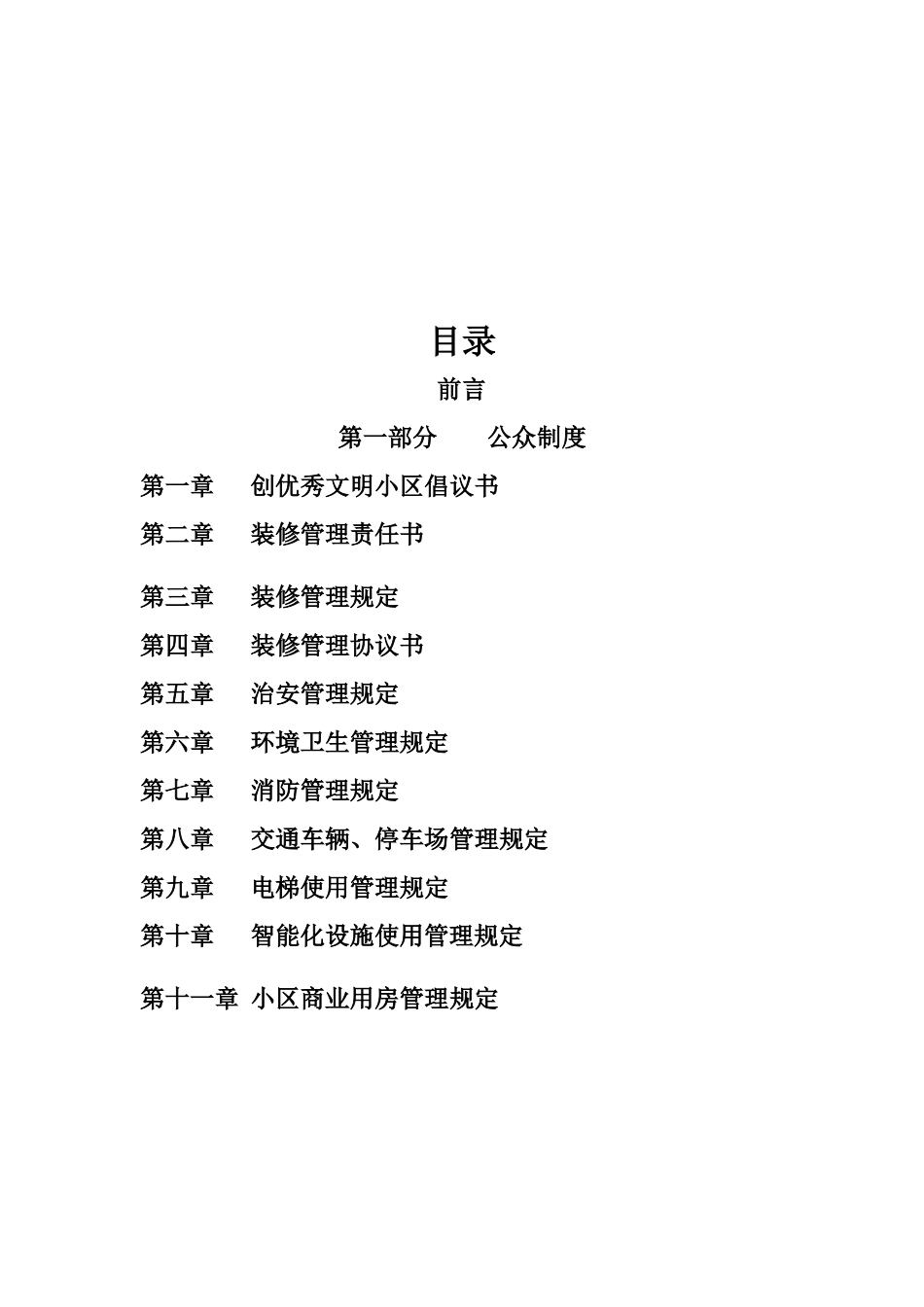 目录

前言

第一部分　　公众制度

第一章　　创优秀文明小区倡议书

第二章　　装修管理责任书

第三章　　装修管理规定

第四章　　装修管理协议书

第五章　　治安管理规定

第六章　　环境卫生管理规定

第七章　　消防管理规定

第八章　　交通车辆、停车场管理规定

第九章　　电梯使用管理规定

第十章　　智能化设施使用管理规定

第十一章　小区商业用房管理规定